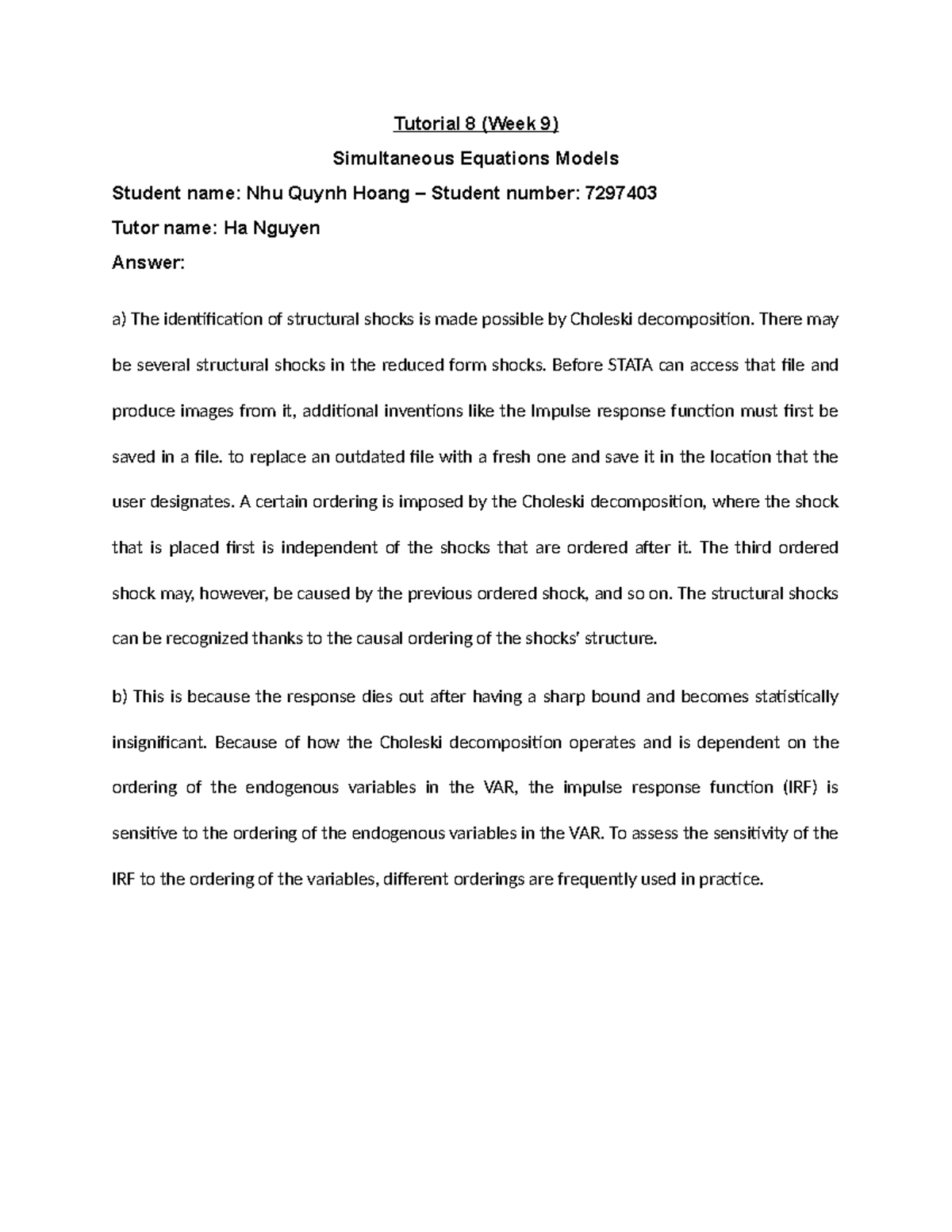 Tutorial 8 (Week 9)

Simultaneous Equations Models

Student name: Nhu Quynh Hoang – Student number: 7297403

Tutor name: Ha Nguyen

Answer:

a) The identification of structural shocks is made possible by Choleski decomposition. There may be several structural shocks in the reduced form shocks. Before STATA can access that file and produce images from it, additional inventions like the Impulse response function must first be saved in a file. to replace an outdated file with a fresh one and save it in the location that the user designates. A certain ordering is imposed by the Choleski decomposition, where the shock that is placed first is independent of the shocks that are ordered after it. The third ordered shock may, however, be caused by the previous ordered shock, and so on. The structural shocks can be recognized thanks to the causal ordering of the shocks' structure.

b) This is because the response dies out after having a sharp bound and becomes statistically insignificant. Because of how the Choleski decomposition operates and is dependent on the ordering of the endogenous variables in the VAR, the impulse response function (IRF) is sensitive to the ordering of the endogenous variables in the VAR. To assess the sensitivity of the IRF to the ordering of the variables, different orderings are frequently used in practice.